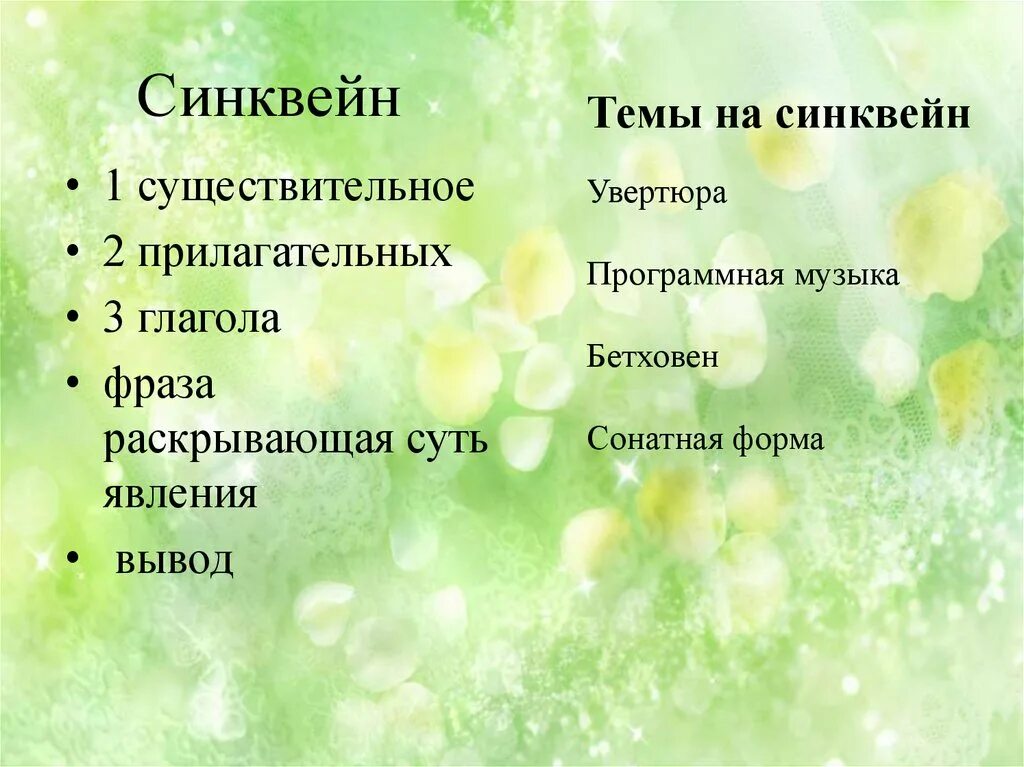 Синквейн

• 1 существительное
• 2 прилагательных
• 3 глагола
• фраза раскрывающая суть явления
• вывод

Темы на синквейн

Увертюра

Программная музыка

Бетховен

Сонатная форма